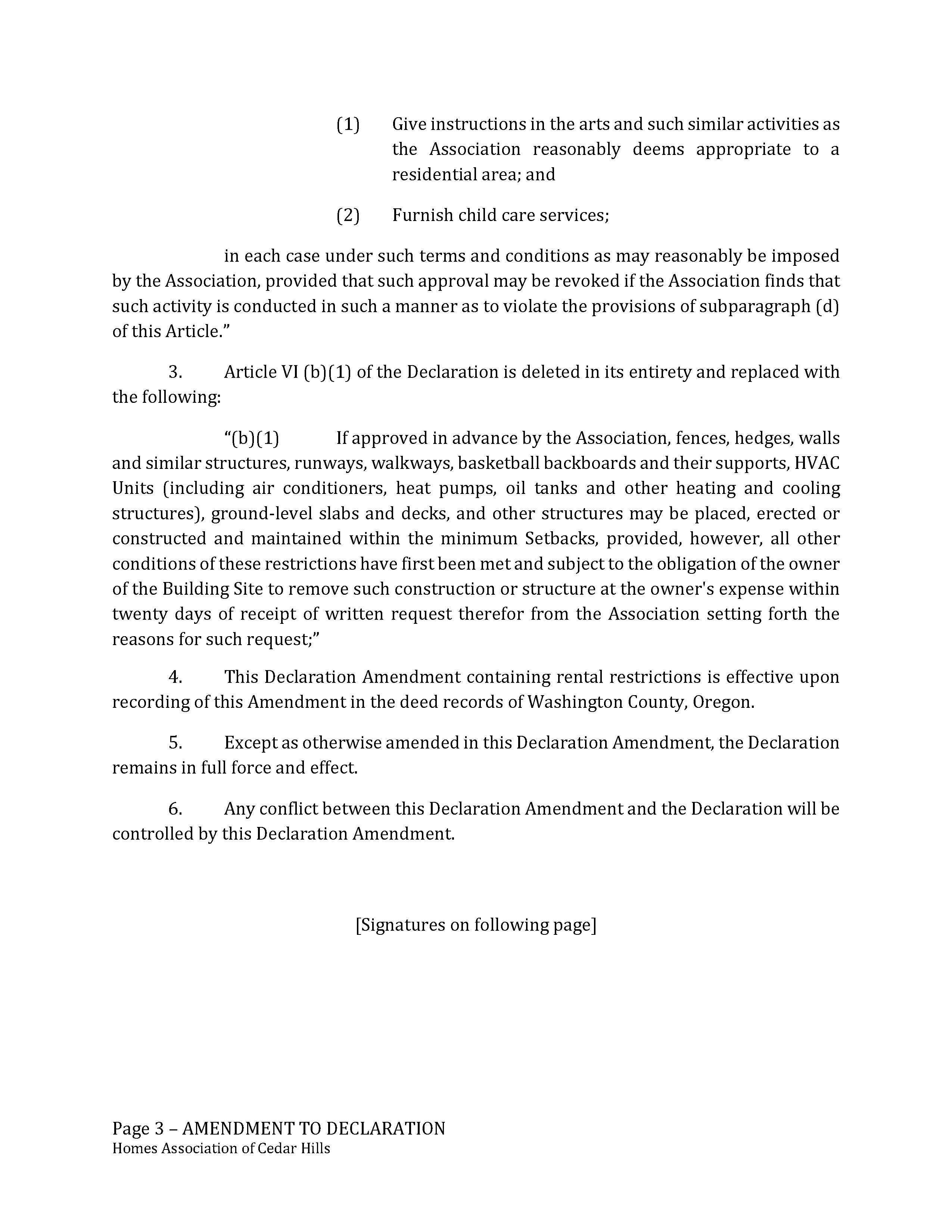 (1) Give instructions in the arts and such similar activities as the Association reasonably deems appropriate to a residential area; and

(2) Furnish child care services;

in each case under such terms and conditions as may reasonably be imposed by the Association, provided that such approval may be revoked if the Association finds that such activity is conducted in such a manner as to violate the provisions of subparagraph (d) of this Article.”

3. Article VI (b)(1) of the Declaration is deleted in its entirety and replaced with the following:

“(b)(1) If approved in advance by the Association, fences, hedges, walls and similar structures, runways, walkways, basketball backboards and their supports, HVAC Units (including air conditioners, heat pumps, oil tanks and other heating and cooling structures), ground-level slabs and decks, and other structures may be placed, erected or constructed and maintained within the minimum Setbacks, provided, however, all other conditions of these restrictions have first been met and subject to the obligation of the owner of the Building Site to remove such construction or structure at the owner's expense within twenty days of receipt of written request therefor from the Association setting forth the reasons for such request;”

4. This Declaration Amendment containing rental restrictions is effective upon recording of this Amendment in the deed records of Washington County, Oregon.

5. Except as otherwise amended in this Declaration Amendment, the Declaration remains in full force and effect.

6. Any conflict between this Declaration Amendment and the Declaration will be controlled by this Declaration Amendment.

[Signatures on following page]

Page 3 – AMENDMENT TO DECLARATION
Homes Association of Cedar Hills